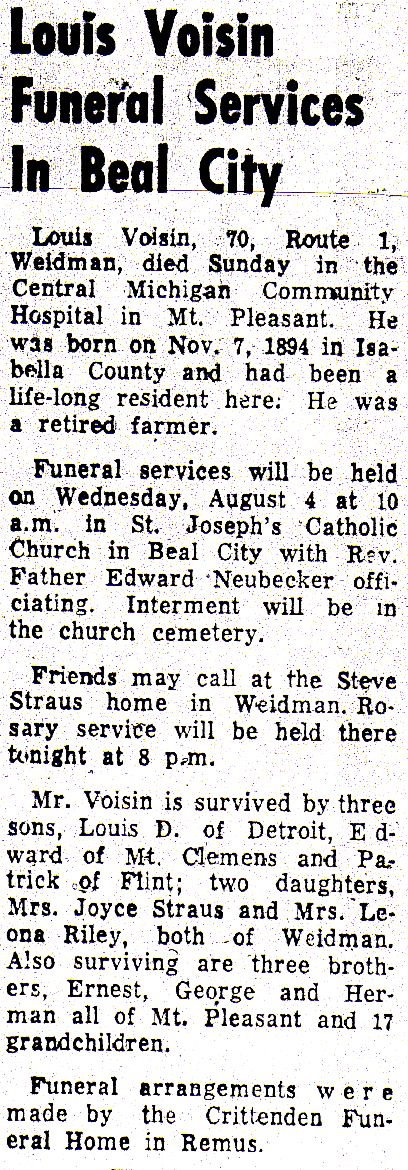 Louis Voisin Funeral Services In Beal City

Louis Voisin, 70, Route 1, Weidman, died Sunday in the Central Michigan Community Hospital in Mt. Pleasant. He was born on Nov. 7, 1894 in Isabella County and had been a life-long resident here. He was a retired farmer.

Funeral services will be held on Wednesday, August 4 at 10 a.m. in St. Joseph's Catholic Church in Beal City with Rev. Father Edward Neubecker officiating. Interment will be in the church cemetery.

Friends may call at the Steve Straus home in Weidman. Rosary service will be held there tonight at 8 p.m.

Mr. Voisin is survived by three sons, Louis D. of Detroit, Edward of Mt. Clemens and Patrick of Flint; two daughters, Mrs. Joyce Straus and Mrs. Leona Riley, both of Weidman. Also surviving are three brothers, Ernest, George and Herman all of Mt. Pleasant and 17 grandchildren.

Funeral arrangements were made by the Crittenden Funeral Home in Remus.